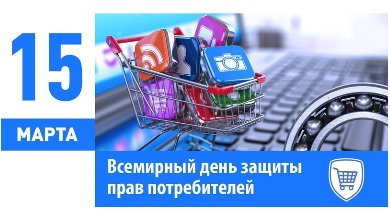 15

МАРТА

Всемирный день защиты прав потребителей